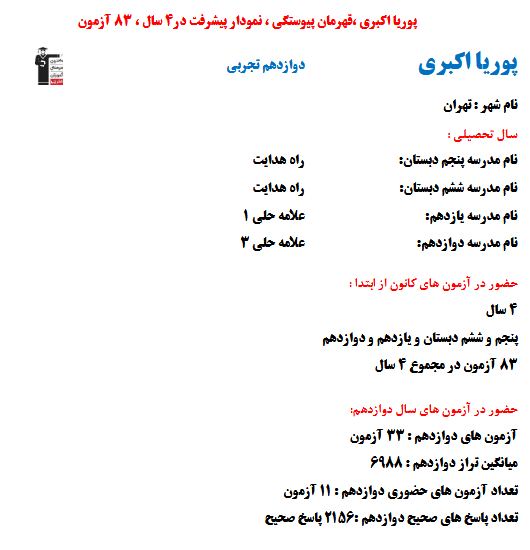 پوریا اکبری ،قهرمان پیوستگی ، نمودار پیشرفت در۴ سال ، ۸۳ آزمون

پوریا اکبری دوازدهم تجربی

نام شهر : تهران

سال تحصیلی :

نام مدرسه پنجم دبستان: راه هدایت

نام مدرسه ششم دبستان: راه هدایت

نام مدرسه یازدهم: علامه حلی ۱

نام مدرسه دوازدهم: علامه حلی ۳

حضور در آزمون های کانون از ابتدا :

۴ سال

پنجم و ششم دبستان و یازدهم و دوازدهم

۸۳ آزمون در مجموع ۴ سال

حضور در آزمون های سال دوازدهم:

آزمون های دوازدهم : ۳۳ آزمون

میانگین تراز دوازدهم : ۶۹۸۸

تعداد آزمون های حضوری دوازدهم : ۱۱ آزمون

تعداد پاسخ های صحیح دوازدهم :۲۱۵۶ پاسخ صحیح